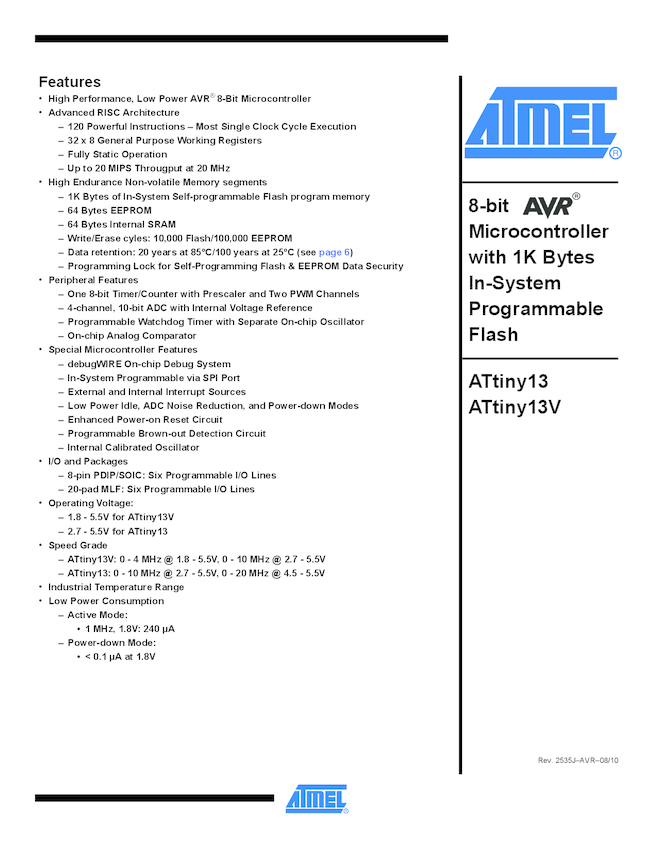 Features

• High Performance, Low Power AVR® 8-Bit Microcontroller
• Advanced RISC Architecture
– 120 Powerful Instructions – Most Single Clock Cycle Execution
– 32 x 8 General Purpose Working Registers
– Fully Static Operation
– Up to 20 MIPS Througput at 20 MHz
• High Endurance Non-volatile Memory segments
– 1K Bytes of In-System Self-programmable Flash program memory
– 64 Bytes EEPROM
– 64 Bytes Internal SRAM
– Write/Erase cyles: 10,000 Flash/100,000 EEPROM
– Data retention: 20 years at 85°C/100 years at 25°C (see page 6)
– Programming Lock for Self-Programming Flash & EEPROM Data Security
• Peripheral Features
– One 8-bit Timer/Counter with Prescaler and Two PWM Channels
– 4-channel, 10-bit ADC with Internal Voltage Reference
– Programmable Watchdog Timer with Separate On-chip Oscillator
– On-chip Analog Comparator
• Special Microcontroller Features
– debugWIRE On-chip Debug System
– In-System Programmable via SPI Port
– External and Internal Interrupt Sources
– Low Power Idle, ADC Noise Reduction, and Power-down Modes
– Enhanced Power-on Reset Circuit
– Programmable Brown-out Detection Circuit
– Internal Calibrated Oscillator
• I/O and Packages
– 8-pin PDIP/SOIC: Six Programmable I/O Lines
– 20-pad MLF: Six Programmable I/O Lines
• Operating Voltage:
– 1.8 - 5.5V for ATtiny13V
– 2.7 - 5.5V for ATtiny13
• Speed Grade
– ATtiny13V: 0 - 4 MHz @ 1.8 - 5.5V, 0 - 10 MHz @ 2.7 - 5.5V
– ATtiny13: 0 - 10 MHz @ 2.7 - 5.5V, 0 - 20 MHz @ 4.5 - 5.5V
• Industrial Temperature Range
• Low Power Consumption
– Active Mode:
• 1 MHz, 1.8V: 240 µA
– Power-down Mode:
• < 0.1 µA at 1.8V

ATMEL®

8-bit AVR® Microcontroller with 1K Bytes In-System Programmable Flash

ATtiny13
ATtiny13V

Rev. 2535J–AVR–08/10

ATMEL®